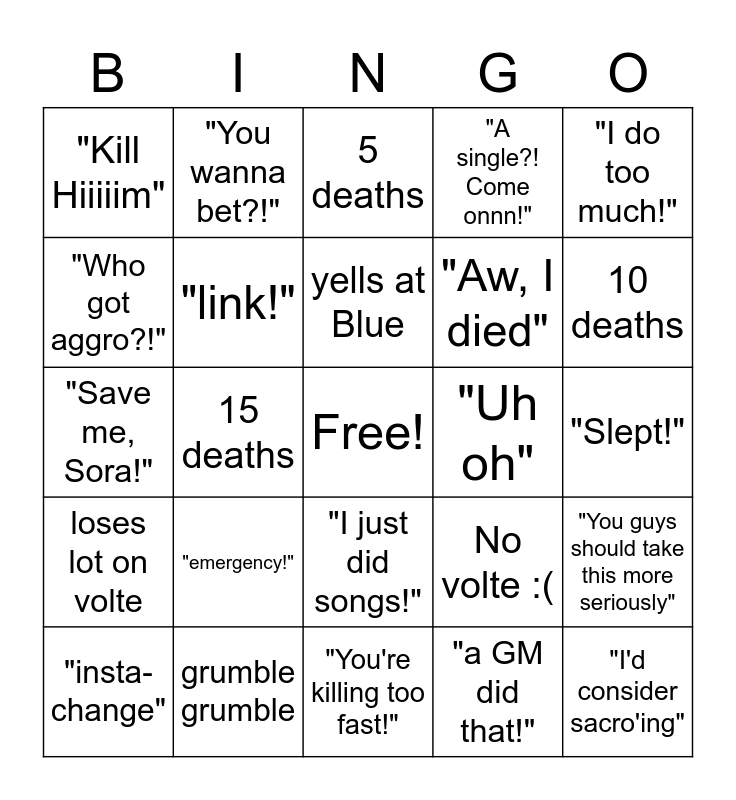 | B | I | N | G | O |
|---|---|---|---|---|
| "Kill Hiiiiim" | "You wanna bet?!" | 5 deaths | "A single?! Come onnn!" | "I do too much!" |
| "Who got aggro?!" | "link!" | yells at Blue | "Aw, I died" | 10 deaths |
| "Save me, Sora!" | 15 deaths | Free! | "Uh oh" | "Slept!" |
| loses lot on volte | "emergency!" | "I just did songs!" | No volte :( | "You guys should take this more seriously" |
| "insta-change" | grumble grumble | "You're killing too fast!" | "a GM did that!" | "I'd consider sacro'ing" |